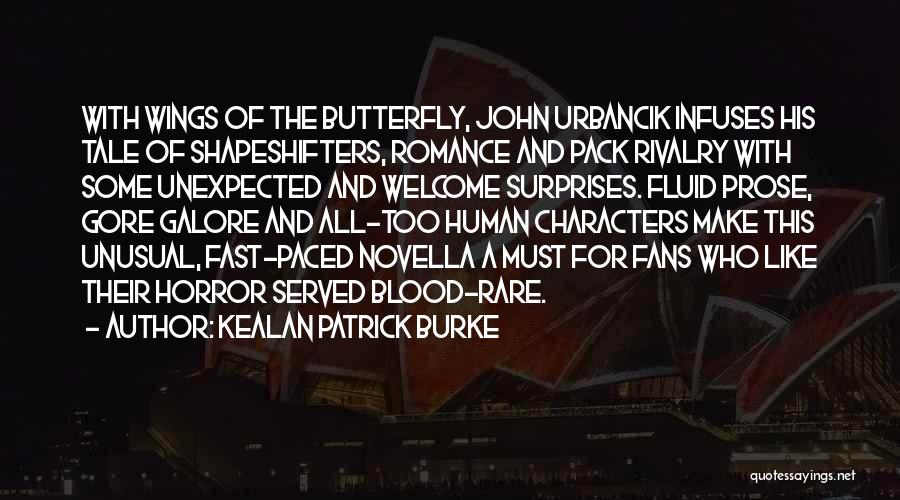 WITH WINGS OF THE BUTTERFLY, JOHN URBANCIK INFUSES HIS TALE OF SHAPESHIFTERS, ROMANCE AND PACK RIVALRY WITH SOME UNEXPECTED AND WELCOME SURPRISES. FLUID PROSE, GORE GALORE AND ALL-TOO HUMAN CHARACTERS MAKE THIS UNUSUAL, FAST-PACED NOVELLA A MUST FOR FANS WHO LIKE THEIR HORROR SERVED BLOOD-RARE.
- AUTHOR: KEALAN PATRICK BURKE

quotessayings.net